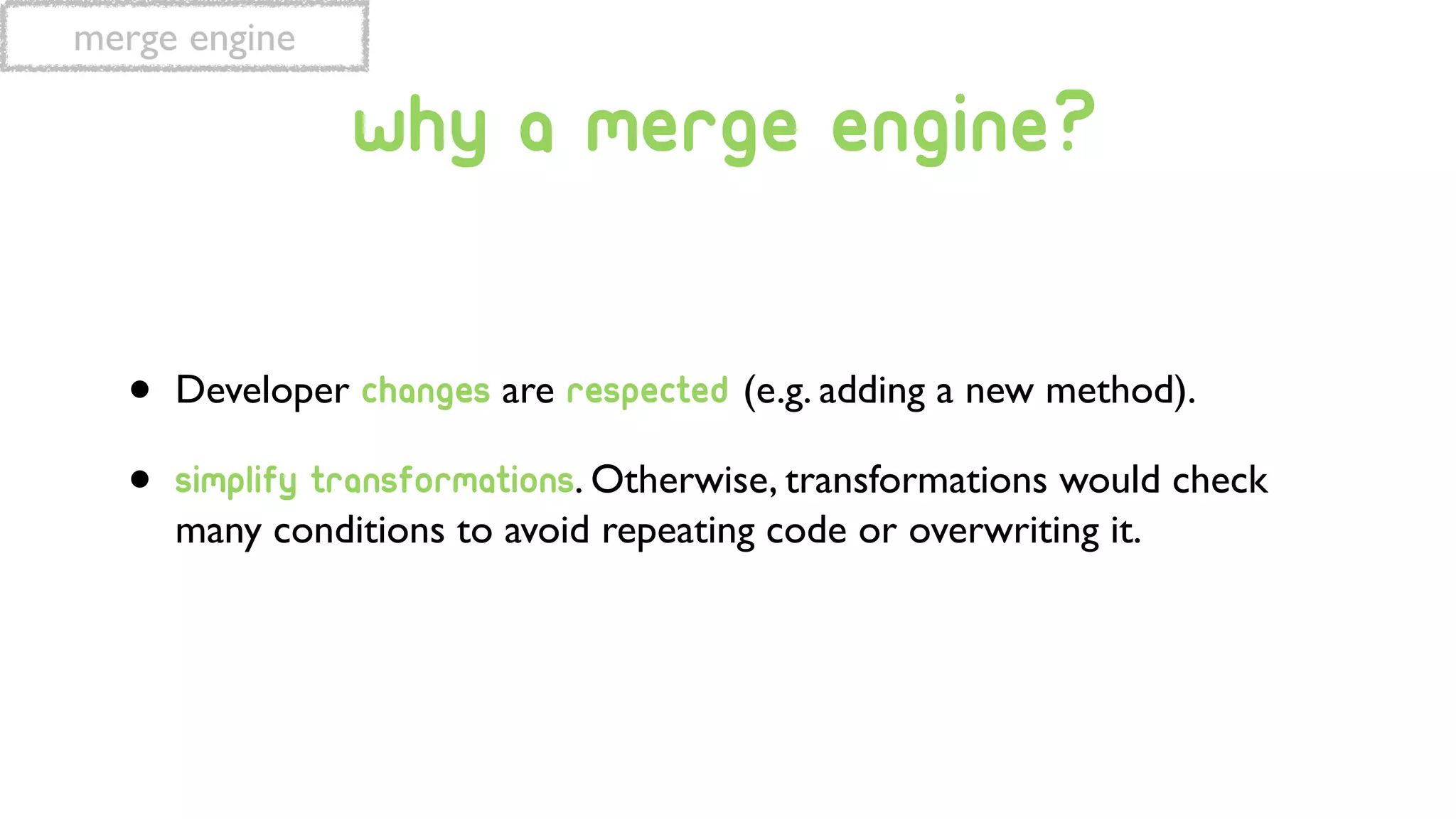 merge engine

why a merge engine?

• Developer changes are respected (e.g. adding a new method).

• simplify transformations. Otherwise, transformations would check many conditions to avoid repeating code or overwriting it.